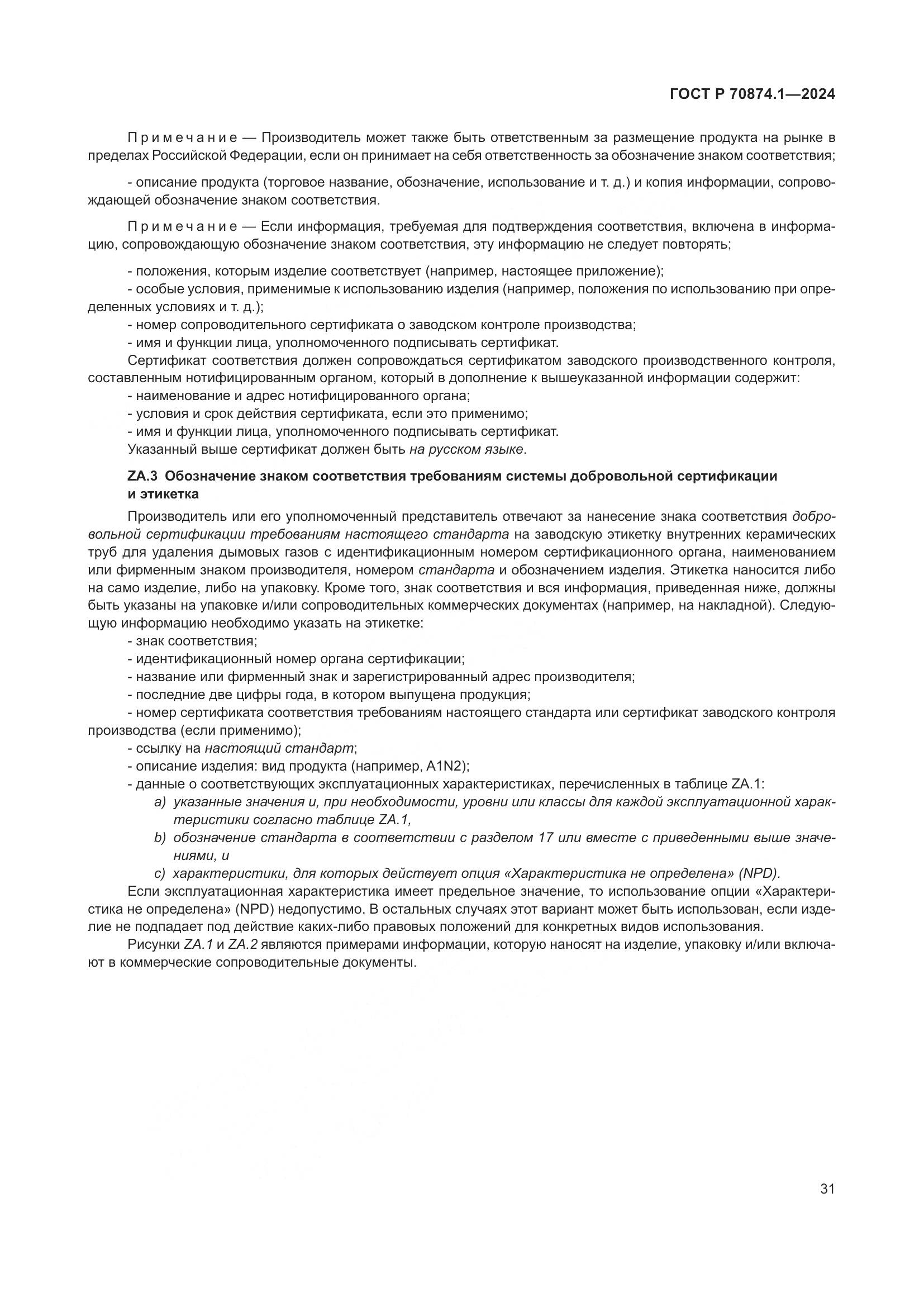 ГОСТ Р 70874.1—2024

Примечание — Производитель может также быть ответственным за размещение продукта на рынке в пределах Российской Федерации, если он принимает на себя ответственность за обозначение знаком соответствия;

- описание продукта (торговое название, обозначение, использование и т. д.) и копия информации, сопровождающей обозначение знаком соответствия.

Примечание — Если информация, требуемая для подтверждения соответствия, включена в информацию, сопровождающую обозначение знаком соответствия, эту информацию не следует повторять;

- положения, которым изделие соответствует (например, настоящее приложение);
- особые условия, применимые к использованию изделия (например, положения по использованию при определенных условиях и т. д.);
- номер сопроводительного сертификата о заводском контроле производства;
- имя и функции лица, уполномоченного подписывать сертификат.
Сертификат соответствия должен сопровождаться сертификатом заводского производственного контроля, составленным нотифицированным органом, который в дополнение к вышеуказанной информации содержит:
- наименование и адрес нотифицированного органа;
- условия и срок действия сертификата, если это применимо;
- имя и функции лица, уполномоченного подписывать сертификат.
Указанный выше сертификат должен быть на русском языке.

ZA.3 Обозначение знаком соответствия требованиям системы добровольной сертификации и этикетка

Производитель или его уполномоченный представитель отвечают за нанесение знака соответствия добровольной сертификации требованиям настоящего стандарта на заводскую этикетку внутренних керамических труб для удаления дымовых газов с идентификационным номером сертификационного органа, наименованием или фирменным знаком производителя, номером стандарта и обозначением изделия. Этикетка наносится либо на само изделие, либо на упаковку. Кроме того, знак соответствия и вся информация, приведенная ниже, должны быть указаны на упаковке и/или сопроводительных коммерческих документах (например, на накладной). Следующую информацию необходимо указать на этикетке:
- знак соответствия;
- идентификационный номер органа сертификации;
- название или фирменный знак и зарегистрированный адрес производителя;
- последние две цифры года, в котором выпущена продукция;
- номер сертификата соответствия требованиям настоящего стандарта или сертификат заводского контроля производства (если применимо);
- ссылку на настоящий стандарт;
- описание изделия: вид продукта (например, A1N2);
- данные о соответствующих эксплуатационных характеристиках, перечисленных в таблице ZA.1:
a) указанные значения и, при необходимости, уровни или классы для каждой эксплуатационной характеристики согласно таблице ZA.1,
b) обозначение стандарта в соответствии с разделом 17 или вместе с приведенными выше значениями, и
c) характеристики, для которых действует опция «Характеристика не определена» (NPD).
Если эксплуатационная характеристика имеет предельное значение, то использование опции «Характеристика не определена» (NPD) недопустимо. В остальных случаях этот вариант может быть использован, если изделие не подпадает под действие каких-либо правовых положений для конкретных видов использования.
Рисунки ZA.1 и ZA.2 являются примерами информации, которую наносят на изделие, упаковку и/или включают в коммерческие сопроводительные документы.

31